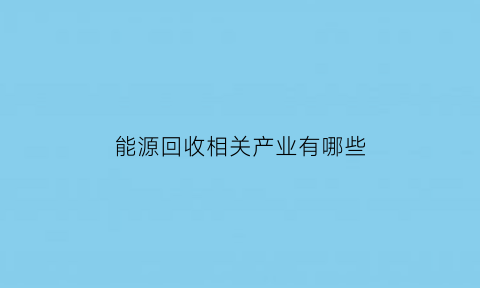 能源回收相关产业有哪些